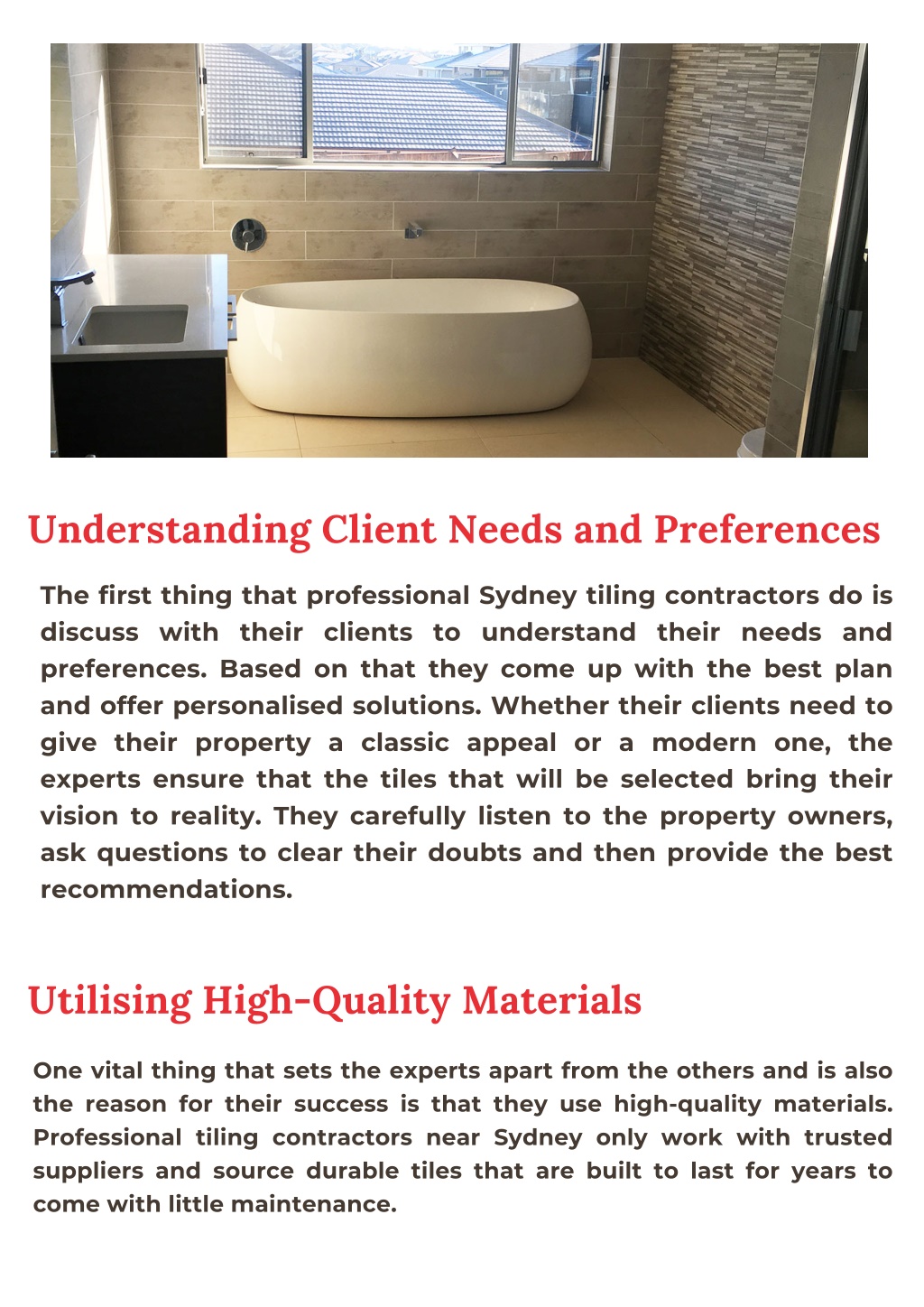 Understanding Client Needs and Preferences

The first thing that professional Sydney tiling contractors do is discuss with their clients to understand their needs and preferences. Based on that they come up with the best plan and offer personalised solutions. Whether their clients need to give their property a classic appeal or a modern one, the experts ensure that the tiles that will be selected bring their vision to reality. They carefully listen to the property owners, ask questions to clear their doubts and then provide the best recommendations.

Utilising High-Quality Materials

One vital thing that sets the experts apart from the others and is also the reason for their success is that they use high-quality materials. Professional tiling contractors near Sydney only work with trusted suppliers and source durable tiles that are built to last for years to come with little maintenance.